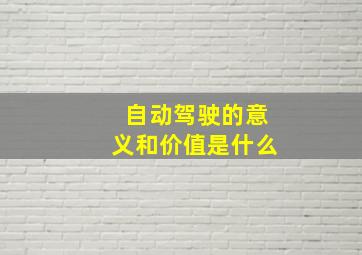 自动驾驶的意义和价值是什么